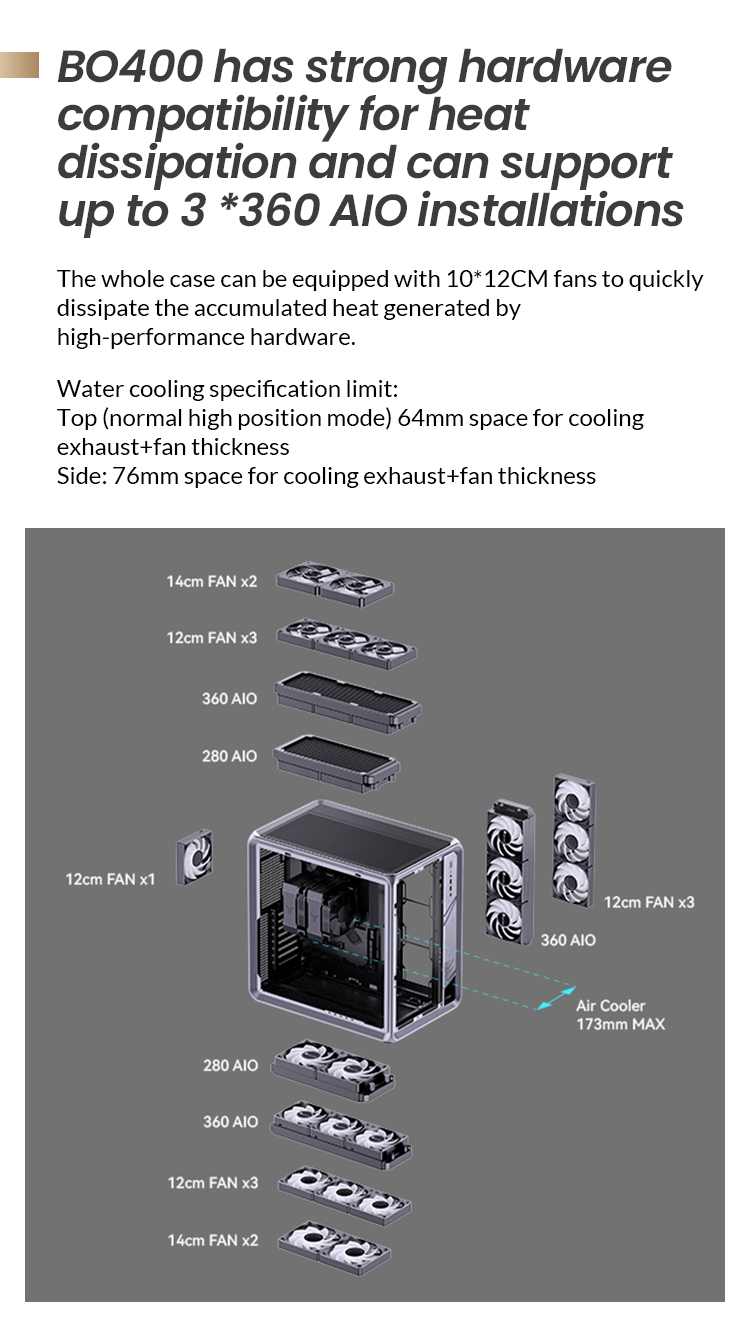 BO400 has strong hardware compatibility for heat dissipation and can support up to 3 *360 AIO installations

The whole case can be equipped with 10*12CM fans to quickly dissipate the accumulated heat generated by high-performance hardware.

Water cooling specification limit:
Top (normal high position mode) 64mm space for cooling exhaust+fan thickness
Side: 76mm space for cooling exhaust+fan thickness

14cm FAN x2
12cm FAN x3
360 AIO
280 AIO
12cm FAN x1
12cm FAN x3
360 AIO
Air Cooler
173mm MAX
280 AIO
360 AIO
12cm FAN x3
14cm FAN x2